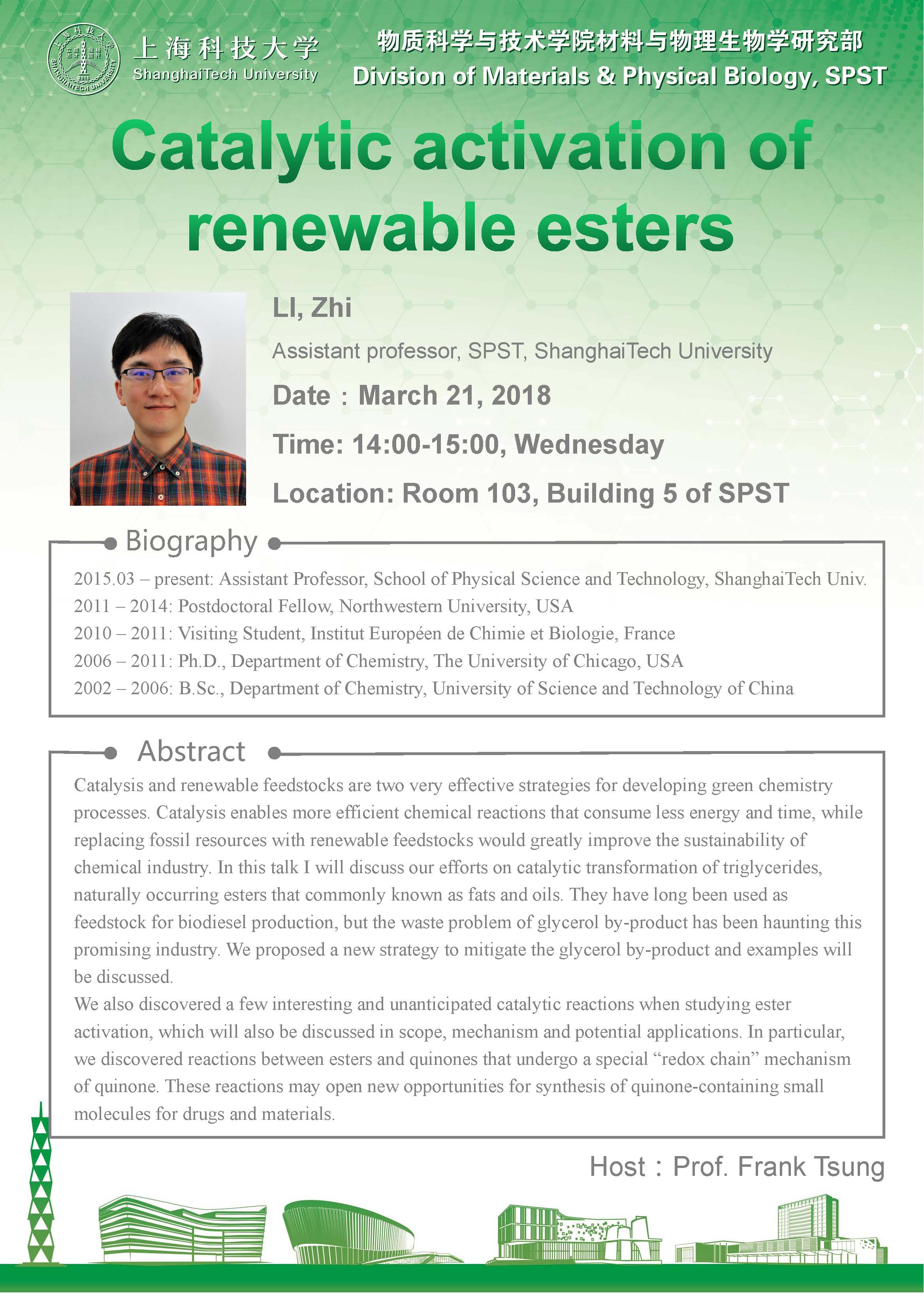 上海科技大学
ShanghaiTech University

物质科学与技术学院材料与物理生物学研究部
Division of Materials & Physical Biology, SPST

Catalytic activation of renewable esters

LI, Zhi

Assistant professor, SPST, ShanghaiTech University

Date：March 21, 2018

Time: 14:00-15:00, Wednesday

Location: Room 103, Building 5 of SPST

Biography

2015.03 – present: Assistant Professor, School of Physical Science and Technology, ShanghaiTech Univ.
2011 – 2014: Postdoctoral Fellow, Northwestern University, USA
2010 – 2011: Visiting Student, Institut Européen de Chimie et Biologie, France
2006 – 2011: Ph.D., Department of Chemistry, The University of Chicago, USA
2002 – 2006: B.Sc., Department of Chemistry, University of Science and Technology of China

Abstract

Catalysis and renewable feedstocks are two very effective strategies for developing green chemistry processes. Catalysis enables more efficient chemical reactions that consume less energy and time, while replacing fossil resources with renewable feedstocks would greatly improve the sustainability of chemical industry. In this talk I will discuss our efforts on catalytic transformation of triglycerides, naturally occurring esters that commonly known as fats and oils. They have long been used as feedstock for biodiesel production, but the waste problem of glycerol by-product has been haunting this promising industry. We proposed a new strategy to mitigate the glycerol by-product and examples will be discussed.
We also discovered a few interesting and unanticipated catalytic reactions when studying ester activation, which will also be discussed in scope, mechanism and potential applications. In particular, we discovered reactions between esters and quinones that undergo a special “redox chain” mechanism of quinone. These reactions may open new opportunities for synthesis of quinone-containing small molecules for drugs and materials.

Host：Prof. Frank Tsung